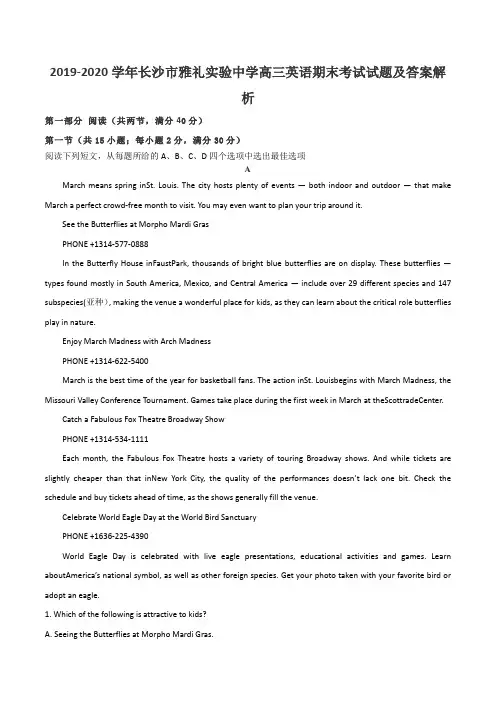 2019-2020 学年长沙市雅礼实验中学高三英语期末考试试题及答案解析

第一部分 阅读（共两节，满分 40 分）

第一节（共 15 小题；每小题 2 分，满分 30 分）

阅读下列短文，从每题所给的 A、B、C、D 四个选项中选出最佳选项

A

March means spring inSt. Louis. The city hosts plenty of events — both indoor and outdoor — that make March a perfect crowd-free month to visit. You may even want to plan your trip around it.

See the Butterflies at Morpho Mardi Gras

PHONE +1314-577-0888

In the Butterfly House inFaustPark, thousands of bright blue butterflies are on display. These butterflies — types found mostly in South America, Mexico, and Central America — include over 29 different species and 147 subspecies(亚种), making the venue a wonderful place for kids, as they can learn about the critical role butterflies play in nature.

Enjoy March Madness with Arch Madness

PHONE +1314-622-5400

March is the best time of the year for basketball fans. The action inSt. Louisbegins with March Madness, the Missouri Valley Conference Tournament. Games take place during the first week in March at theScottradeCenter.

Catch a Fabulous Fox Theatre Broadway Show

PHONE +1314-534-1111

Each month, the Fabulous Fox Theatre hosts a variety of touring Broadway shows. And while tickets are slightly cheaper than that inNew York City, the quality of the performances doesn't lack one bit. Check the schedule and buy tickets ahead of time, as the shows generally fill the venue.

Celebrate World Eagle Day at the World Bird Sanctuary

PHONE +1636-225-4390

World Eagle Day is celebrated with live eagle presentations, educational activities and games. Learn aboutAmerica's national symbol, as well as other foreign species. Get your photo taken with your favorite bird or adopt an eagle.

1. Which of the following is attractive to kids?

A. Seeing the Butterflies at Morpho Mardi Gras.